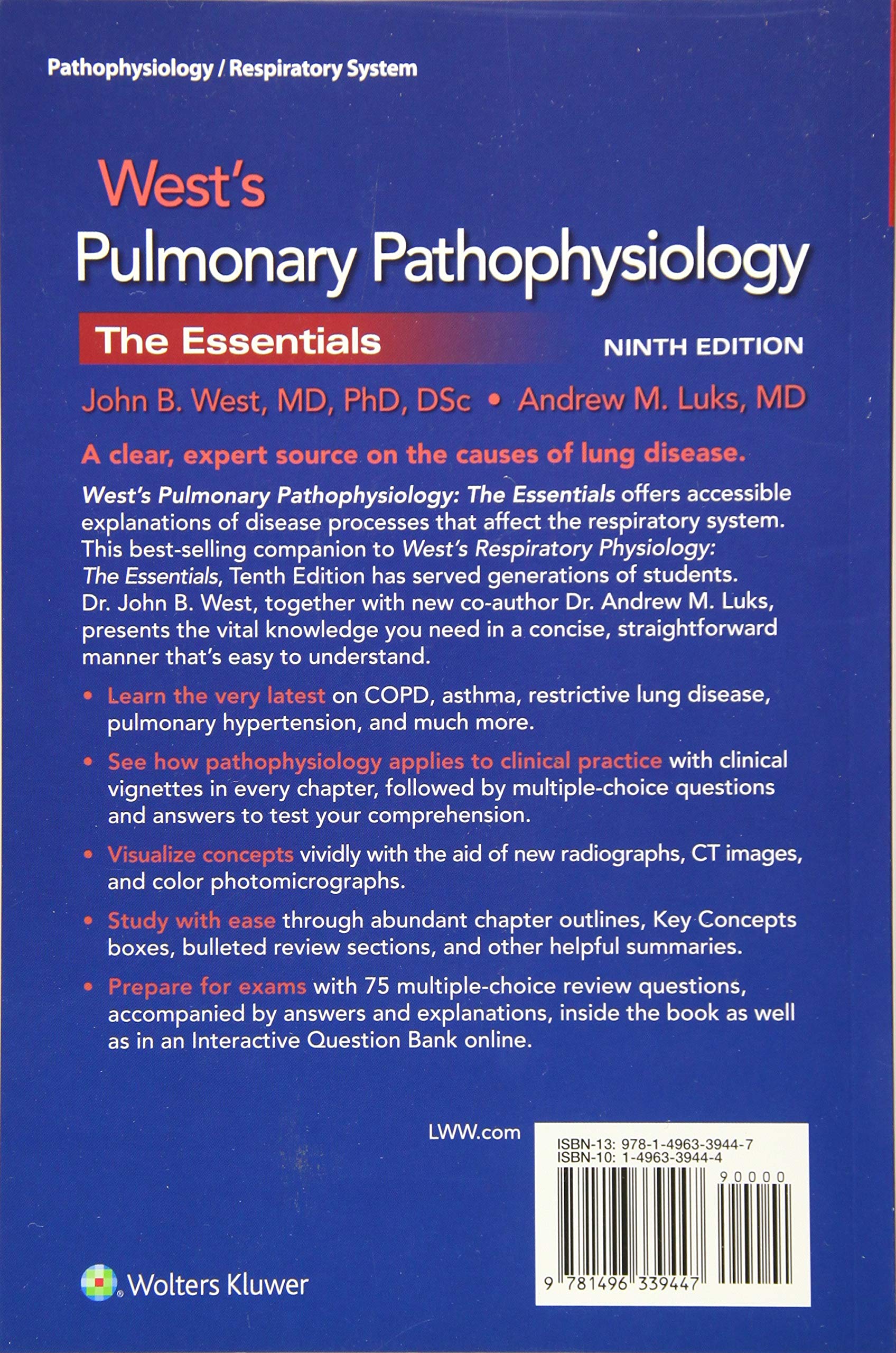 Pathophysiology / Respiratory System

West's
Pulmonary Pathophysiology
The Essentials
NINTH EDITION
John B. West, MD, PhD, DSc • Andrew M. Luks, MD

A clear, expert source on the causes of lung disease.

West's Pulmonary Pathophysiology: The Essentials offers accessible explanations of disease processes that affect the respiratory system. This best-selling companion to West's Respiratory Physiology: The Essentials, Tenth Edition has served generations of students. Dr. John B. West, together with new co-author Dr. Andrew M. Luks, presents the vital knowledge you need in a concise, straightforward manner that's easy to understand.

• Learn the very latest on COPD, asthma, restrictive lung disease, pulmonary hypertension, and much more.

• See how pathophysiology applies to clinical practice with clinical vignettes in every chapter, followed by multiple-choice questions and answers to test your comprehension.

• Visualize concepts vividly with the aid of new radiographs, CT images, and color photomicrographs.

• Study with ease through abundant chapter outlines, Key Concepts boxes, bulleted review sections, and other helpful summaries.

• Prepare for exams with 75 multiple-choice review questions, accompanied by answers and explanations, inside the book as well as in an Interactive Question Bank online.

LWW.com

ISBN-13: 978-1-4963-3944-7
ISBN-10: 1-4963-3944-4
90000
9 781496 339447

Wolters Kluwer